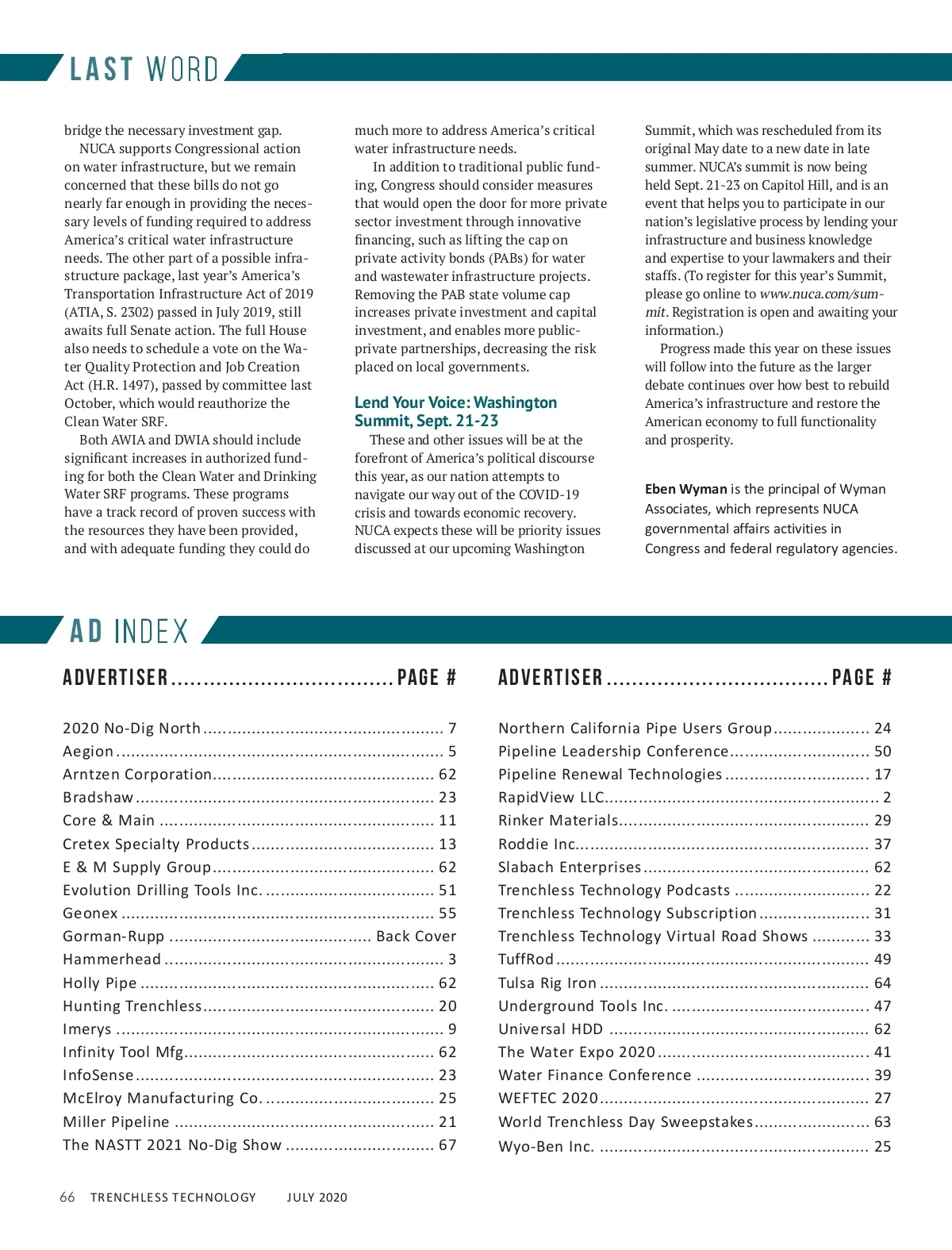 LAST WORD

bridge the necessary investment gap.

NUCA supports Congressional action on water infrastructure, but we remain concerned that these bills do not go nearly far enough in providing the necessary levels of funding required to address America's critical water infrastructure needs. The other part of a possible infrastructure package, last year's America's Transportation Infrastructure Act of 2019 (ATIA, S. 2302) passed in July 2019, still awaits full Senate action. The full House also needs to schedule a vote on the Water Quality Protection and Job Creation Act (H.R. 1497), passed by committee last October, which would reauthorize the Clean Water SRF.

Both AWIA and DWIA should include significant increases in authorized funding for both the Clean Water and Drinking Water SRF programs. These programs have a track record of proven success with the resources they have been provided, and with adequate funding they could do much more to address America's critical water infrastructure needs.

In addition to traditional public funding, Congress should consider measures that would open the door for more private sector investment through innovative financing, such as lifting the cap on private activity bonds (PABs) for water and wastewater infrastructure projects. Removing the PAB state volume cap increases private investment and capital investment, and enables more public-private partnerships, decreasing the risk placed on local governments.

Lend Your Voice: Washington Summit, Sept. 21-23

These and other issues will be at the forefront of America's political discourse this year, as our nation attempts to navigate our way out of the COVID-19 crisis and towards economic recovery. NUCA expects these will be priority issues discussed at our upcoming Washington Summit, which was rescheduled from its original May date to a new date in late summer. NUCA's summit is now being held Sept. 21-23 on Capitol Hill, and is an event that helps you to participate in our nation's legislative process by lending your infrastructure and business knowledge and expertise to your lawmakers and their staffs. (To register for this year's Summit, please go online to www.nuca.com/summit. Registration is open and awaiting your information.)

Progress made this year on these issues will follow into the future as the larger debate continues over how best to rebuild America's infrastructure and restore the American economy to full functionality and prosperity.

Eben Wyman is the principal of Wyman Associates, which represents NUCA governmental affairs activities in Congress and federal regulatory agencies.

AD INDEX

| ADVERTISER | PAGE # |
|---|---|
| 2020 No-Dig North | 7 |
| Aegion | 5 |
| Arntzen Corporation | 62 |
| Bradshaw | 23 |
| Core & Main | 11 |
| Cretex Specialty Products | 13 |
| E & M Supply Group | 62 |
| Evolution Drilling Tools Inc. | 51 |
| Geonex | 55 |
| Gorman-Rupp | Back Cover |
| Hammerhead | 3 |
| Holly Pipe | 62 |
| Hunting Trenchless | 20 |
| Imerys | 9 |
| Infinity Tool Mfg | 62 |
| InfoSense | 23 |
| McElroy Manufacturing Co. | 25 |
| Miller Pipeline | 21 |
| The NASTT 2021 No-Dig Show | 67 |

| ADVERTISER | PAGE # |
|---|---|
| Northern California Pipe Users Group | 24 |
| Pipeline Leadership Conference | 50 |
| Pipeline Renewal Technologies | 17 |
| RapidView LLC | 2 |
| Rinker Materials | 29 |
| Roddie Inc. | 37 |
| Slabach Enterprises | 62 |
| Trenchless Technology Podcasts | 22 |
| Trenchless Technology Subscription | 31 |
| Trenchless Technology Virtual Road Shows | 33 |
| TuffRod | 49 |
| Tulsa Rig Iron | 64 |
| Underground Tools Inc. | 47 |
| Universal HDD | 62 |
| The Water Expo 2020 | 41 |
| Water Finance Conference | 39 |
| WEFTEC 2020 | 27 |
| World Trenchless Day Sweepstakes | 63 |
| Wyo-Ben Inc. | 25 |

66 TRENCHLESS TECHNOLOGY JULY 2020